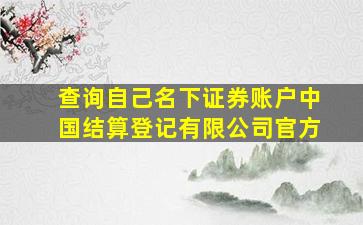 查询自己名下证券账户中国结算登记有限公司官方